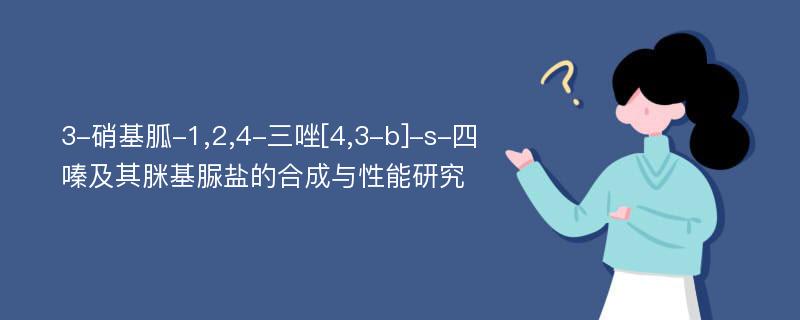 3-硝基胍-1,2,4-三唑[4,3-b]-s-四嗪及其脒基脲盐的合成与性能研究

?